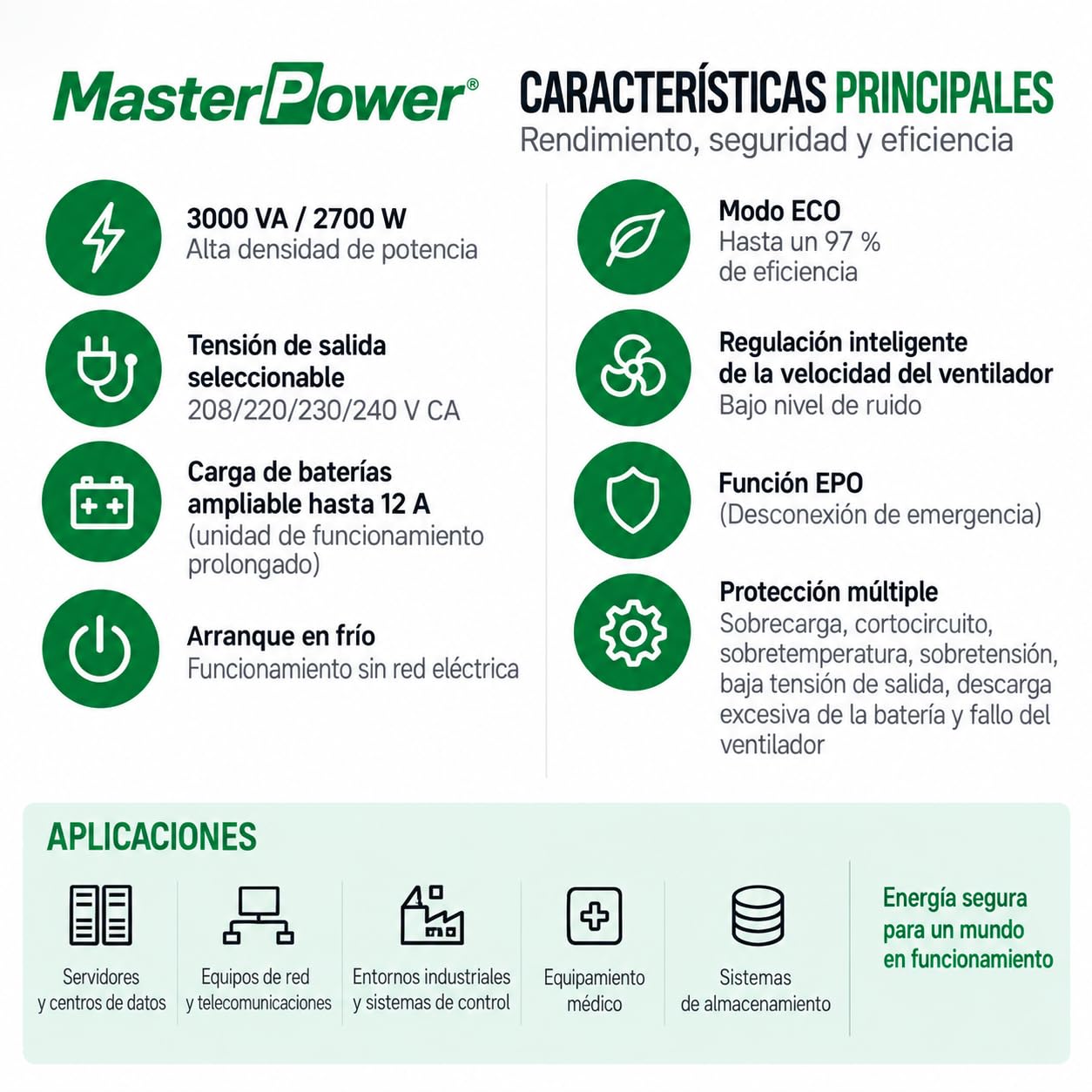 MasterPower®

CARACTERÍSTICAS PRINCIPALES
Rendimiento, seguridad y eficiencia

3000 VA / 2700 W
Alta densidad de potencia

Tensión de salida seleccionable
208/220/230/240 V CA

Carga de baterías ampliable hasta 12 A
(unidad de funcionamiento prolongado)

Arranque en frío
Funcionamiento sin red eléctrica

Modo ECO
Hasta un 97 % de eficiencia

Regulación inteligente de la velocidad del ventilador
Bajo nivel de ruido

Función EPO
(Desconexión de emergencia)

Protección múltiple
Sobrecarga, cortocircuito, sobretemperatura, sobretensión, baja tensión de salida, descarga excesiva de la batería y fallo del ventilador

APLICACIONES

Servidores y centros de datos

Equipos de red y telecomunicaciones

Entornos industriales y sistemas de control

Equipamiento médico

Sistemas de almacenamiento

Energía segura para un mundo en funcionamiento